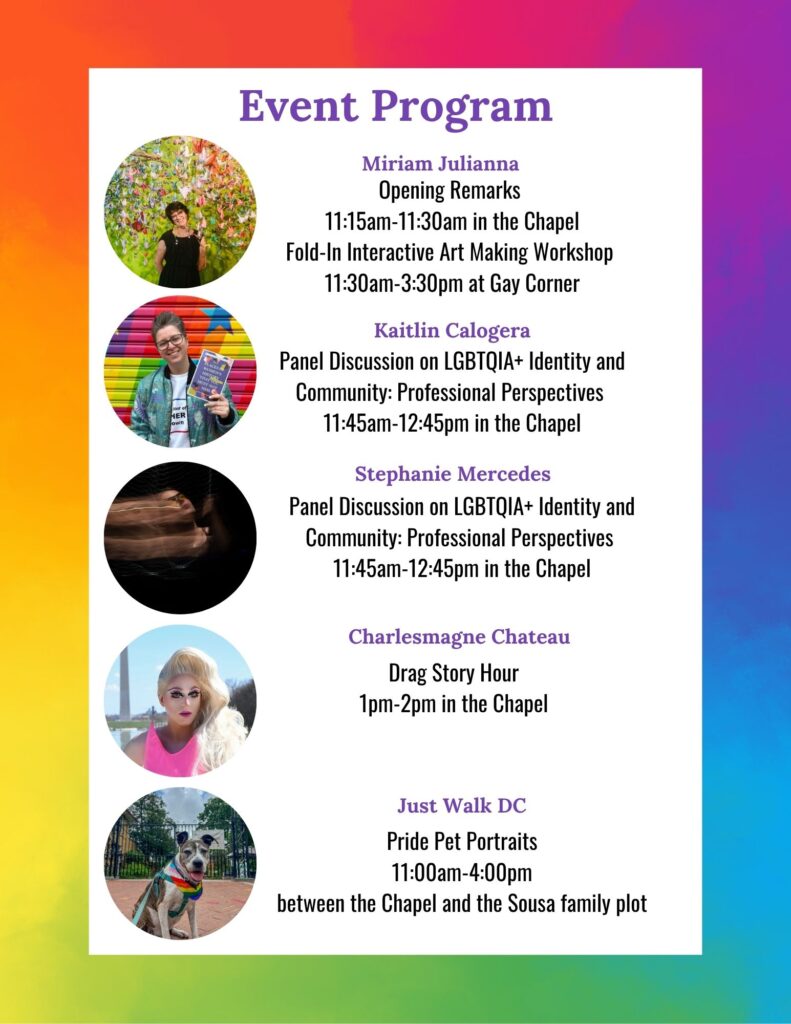 Event Program

Miriam Julianna
Opening Remarks
11:15am-11:30am in the Chapel
Fold-In Interactive Art Making Workshop
11:30am-3:30pm at Gay Corner

Kaitlin Calogera
Panel Discussion on LGBTQIA+ Identity and Community: Professional Perspectives
11:45am-12:45pm in the Chapel

Stephanie Mercedes
Panel Discussion on LGBTQIA+ Identity and Community: Professional Perspectives
11:45am-12:45pm in the Chapel

Charlesmagne Chateau
Drag Story Hour
1pm-2pm in the Chapel

Just Walk DC
Pride Pet Portraits
11:00am-4:00pm
between the Chapel and the Sousa family plot